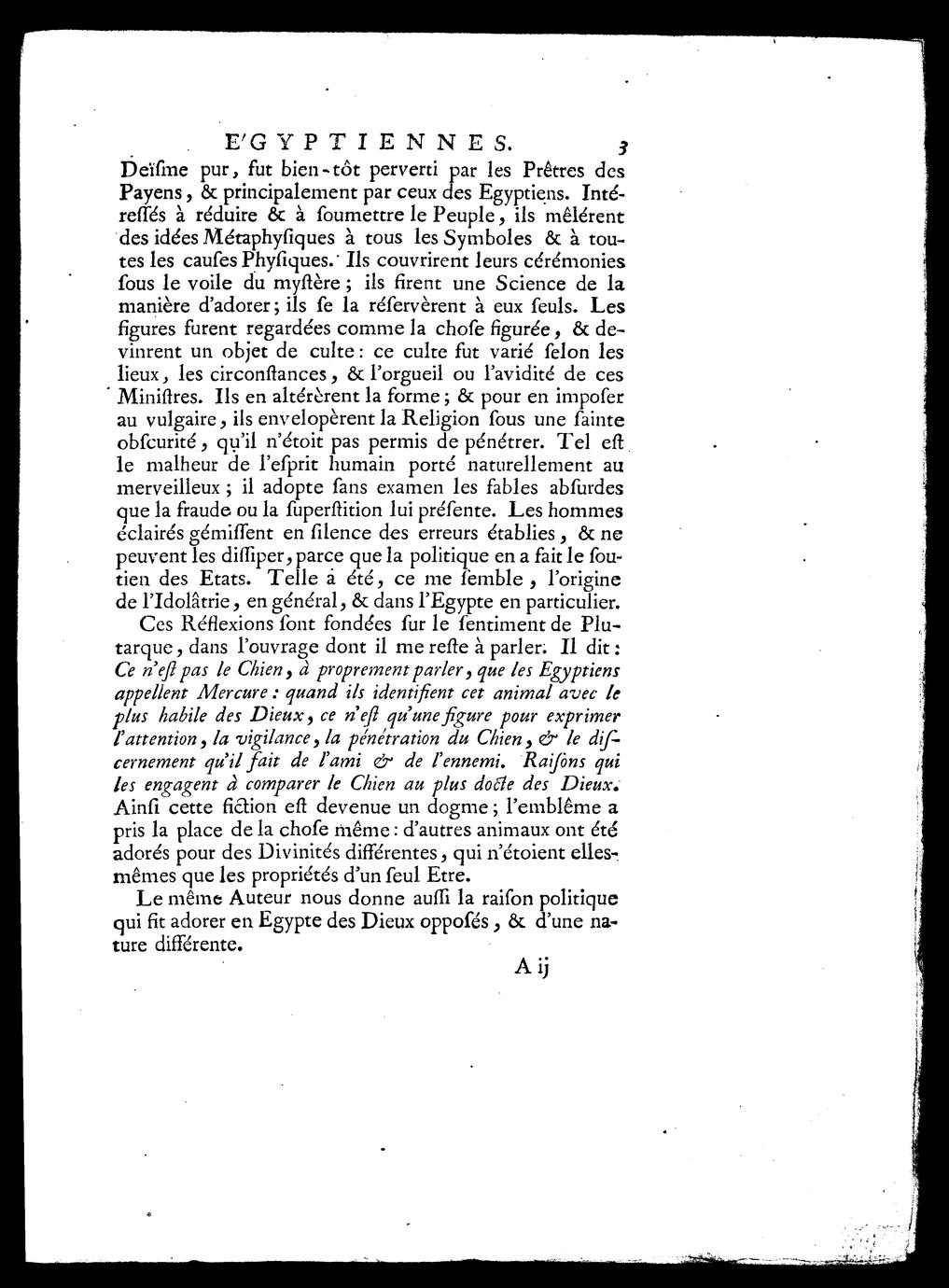 E'GYPTIENNES. 3

Deïſme pur, fut bien-tôt perverti par les Prêtres des Payens, & principalement par ceux des Egyptiens. Intéreſſés à réduire & à ſoumettre le Peuple, ils mêlérent des idées Métaphyſiques à tous les Symboles & à toutes les cauſes Phyſiques. Ils couvrirent leurs cérémonies ſous le voile du myſtère; ils firent une Science de la manière d'adorer; ils ſe la réſervèrent à eux ſeuls. Les figures furent regardées comme la choſe figurée, & devinrent un objet de culte: ce culte fut varié ſelon les lieux, les circonſtances, & l'orgueil ou l'avidité de ces Miniſtres. Ils en altérèrent la forme; & pour en impoſer au vulgaire, ils envelopèrent la Religion ſous une ſainte obſcurité, qu'il n'étoit pas permis de pénétrer. Tel eſt le malheur de l'eſprit humain porté naturellement au merveilleux; il adopte ſans examen les fables abſurdes que la fraude ou la ſuperſtition lui préſente. Les hommes éclairés gémiſſent en ſilence des erreurs établies, & ne peuvent les diſſiper, parce que la politique en a fait le ſoutien des Etats. Telle a été, ce me ſemble, l'origine de l'Idolâtrie, en général, & dans l'Egypte en particulier.

Ces Réflexions ſont fondées ſur le ſentiment de Plutarque, dans l'ouvrage dont il me reſte à parler. Il dit: Ce n'eſt pas le Chien, à proprement parler, que les Egyptiens appellent Mercure: quand ils identifient cet animal avec le plus habile des Dieux, ce n'eſt qu'une figure pour exprimer l'attention, la vigilance, la pénétration du Chien, & le diſcernement qu'il fait de l'ami & de l'ennemi. Raiſons qui les engagent à comparer le Chien au plus docte des Dieux. Ainſi cette fiction eſt devenue un dogme; l'emblême a pris la place de la choſe même: d'autres animaux ont été adorés pour des Divinités différentes, qui n'étoient elles-mêmes que les propriétés d'un ſeul Etre.

Le même Auteur nous donne auſſi la raiſon politique qui fit adorer en Egypte des Dieux oppoſés, & d'une nature différente.

A ij